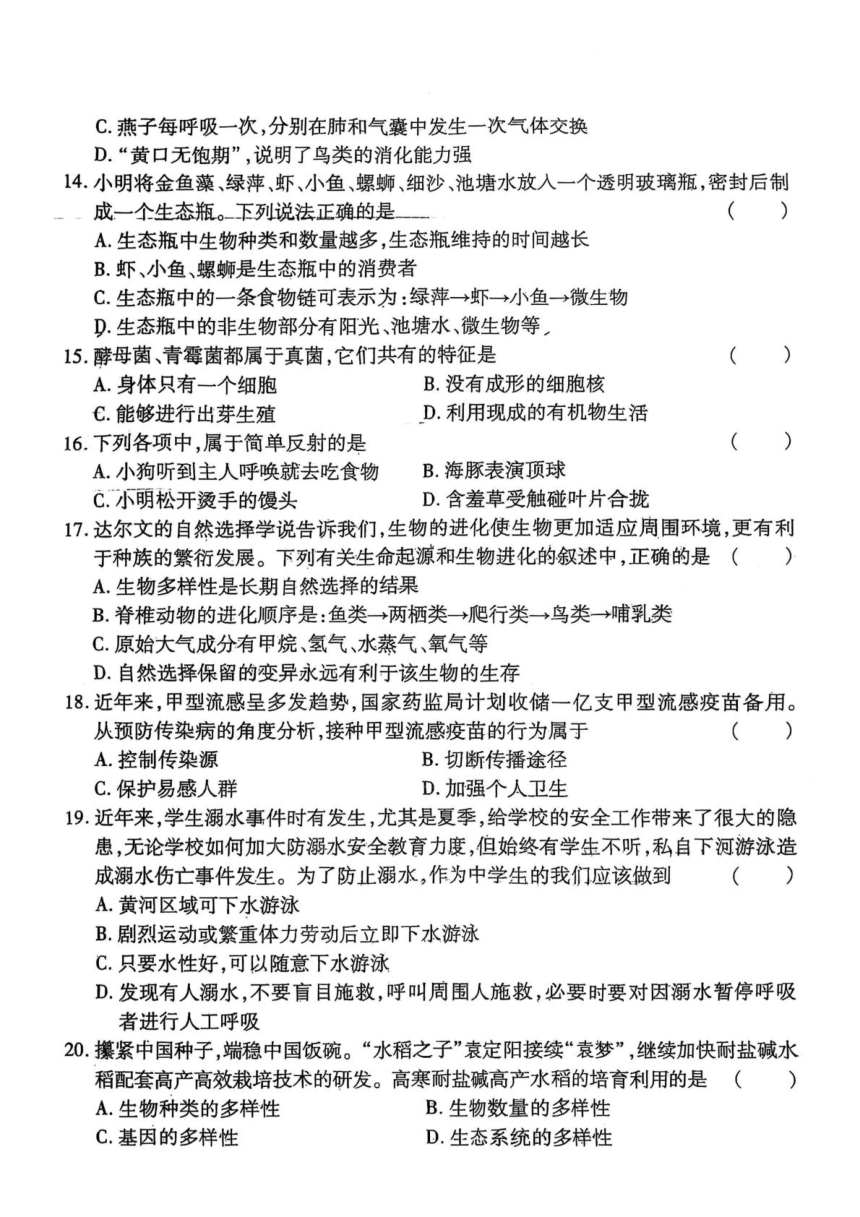 C.燕子每呼吸一次,分别在肺和气囊中发生一次气体交换
D.“黄口无饱期”,说明了鸟类的消化能力强

14.小明将金鱼藻、绿萍、虾、小鱼、螺蛳、细沙、池塘水放入一个透明玻璃瓶,密封后制成一个生态瓶。下列说法正确的是 ( )
A.生态瓶中生物种类和数量越多,生态瓶维持的时间越长
B.虾、小鱼、螺蛳是生态瓶中的消费者
C.生态瓶中的一条食物链可表示为:绿萍→虾→小鱼→微生物
D.生态瓶中的非生物部分有阳光、池塘水、微生物等

15.酵母菌、青霉菌都属于真菌,它们共有的特征是 ( )
A.身体只有一个细胞 B.没有成形的细胞核
C.能够进行出芽生殖 D.利用现成的有机物生活

16.下列各项中,属于简单反射的是 ( )
A.小狗听到主人呼唤就去吃食物 B.海豚表演顶球
C.小明松开烫手的馒头 D.含羞草受触碰叶片合拢

17.达尔文的自然选择学说告诉我们,生物的进化使生物更加适应周围环境,更有利于种族的繁衍发展。下列有关生命起源和生物进化的叙述中,正确的是 ( )
A.生物多样性是长期自然选择的结果
B.脊椎动物的进化顺序是:鱼类→两栖类→爬行类→鸟类→哺乳类
C.原始大气成分有甲烷、氢气、水蒸气、氧气等
D.自然选择保留的变异永远有利于该生物的生存

18.近年来,甲型流感呈多发趋势,国家药监局计划收储一亿支甲型流感疫苗备用。从预防传染病的角度分析,接种甲型流感疫苗的行为属于 ( )
A.控制传染源 B.切断传播途径
C.保护易感人群 D.加强个人卫生

19.近年来,学生溺水事件时有发生,尤其是夏季,给学校的安全工作带来了很大的隐患,无论学校如何加大防溺水安全教育力度,但始终有学生不听,私自下河游泳造成溺水伤亡事件发生。为了防止溺水,作为中学生的我们应该做到 ( )
A.黄河区域可下水游泳
B.剧烈运动或繁重体力劳动后立即下水游泳
C.只要水性好,可以随意下水游泳
D.发现有人溺水,不要盲目施救,呼叫周围人施救,必要时要对因溺水暂停呼吸者进行人工呼吸

20.攥紧中国种子,端稳中国饭碗。“水稻之子”袁定阳接续“袁梦”,继续加快耐盐碱水稻配套高产高效栽培技术的研发。高寒耐盐碱高产水稻的培育利用的是 ( )
A.生物种类的多样性 B.生物数量的多样性
C.基因的多样性 D.生态系统的多样性